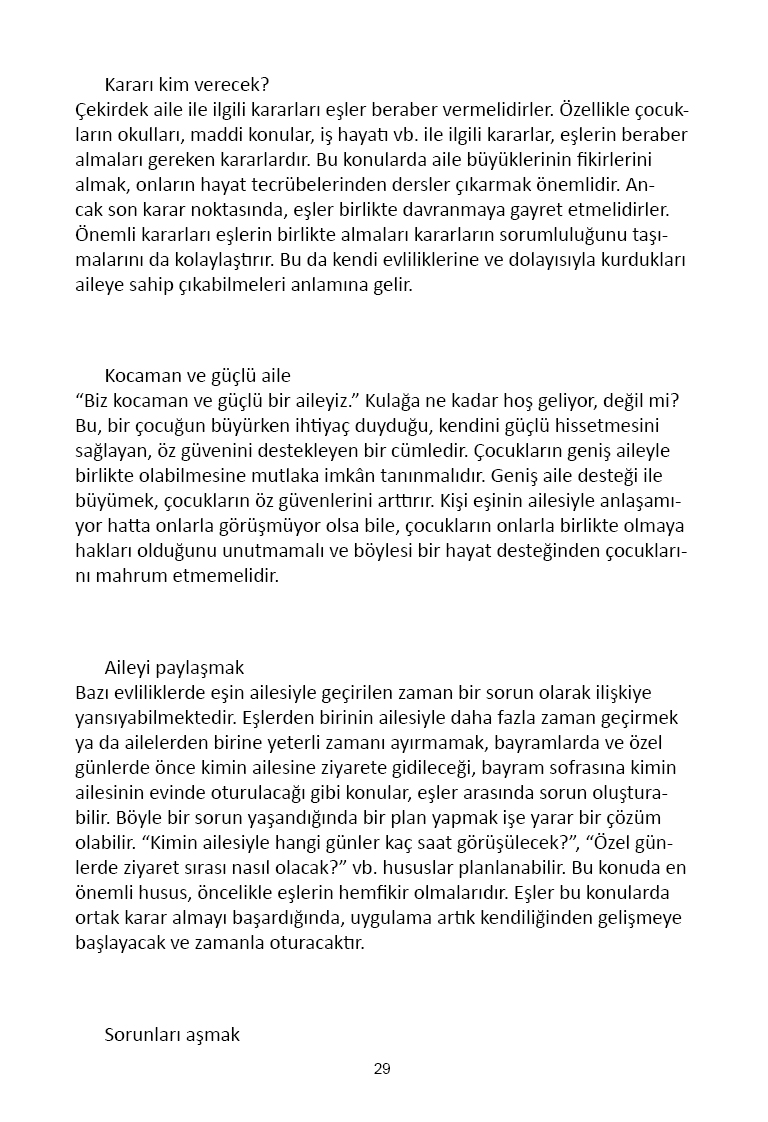 Kararı kim verecek?
Çekirdek aile ile ilgili kararları eşler beraber vermelidirler. Özellikle çocukların okulları, maddi konular, iş hayatı vb. ile ilgili kararlar, eşlerin beraber almaları gereken kararlardır. Bu konularda aile büyüklerinin fikirlerini almak, onların hayat tecrübelerinden dersler çıkarmak önemlidir. Ancak son karar noktasında, eşler birlikte davranmaya gayret etmelidirler. Önemli kararları eşlerin birlikte almaları kararların sorumluluğunu taşımalarını da kolaylaştırır. Bu da kendi evliliklerine ve dolayısıyla kurdukları aileye sahip çıkabilmeleri anlamına gelir.

Kocaman ve güçlü aile
“Biz kocaman ve güçlü bir aileyiz.” Kulağa ne kadar hoş geliyor, değil mi? Bu, bir çocuğun büyürken ihtiyaç duyduğu, kendini güçlü hissetmesini sağlayan, öz güvenini destekleyen bir cümledir. Çocukların geniş aileyle birlikte olabilmesine mutlaka imkân tanınmalıdır. Geniş aile desteği ile büyümek, çocukların öz güvenlerini arttırır. Kişi eşinin ailesiyle anlaşamıyor hatta onlarla görüşmüyor olsa bile, çocukların onlarla birlikte olmaya hakları olduğunu unutmamalı ve böylesi bir hayat desteğinden çocuklarını mahrum etmemelidir.

Aileyi paylaşmak
Bazı evliliklerde eşin ailesiyle geçirilen zaman bir sorun olarak ilişkiye yansıyabilmektedir. Eşlerden birinin ailesiyle daha fazla zaman geçirmek ya da ailelerden birine yeterli zamanı ayırmamak, bayramlarda ve özel günlerde önce kimin ailesine ziyarete gidileceği, bayram sofrasına kimin ailesinin evinde oturulacağı gibi konular, eşler arasında sorun oluşturabilir. Böyle bir sorun yaşandığında bir plan yapmak işe yarar bir çözüm olabilir. “Kimin ailesiyle hangi günler kaç saat görüşülecek?”, “Özel günlerde ziyaret sırası nasıl olacak?” vb. hususlar planlanabilir. Bu konuda en önemli husus, öncelikle eşlerin hemfikir olmalarıdır. Eşler bu konularda ortak karar almayı başardığında, uygulama artık kendiliğinden gelişmeye başlayacak ve zamanla oturacaktır.

Sorunları aşmak

29